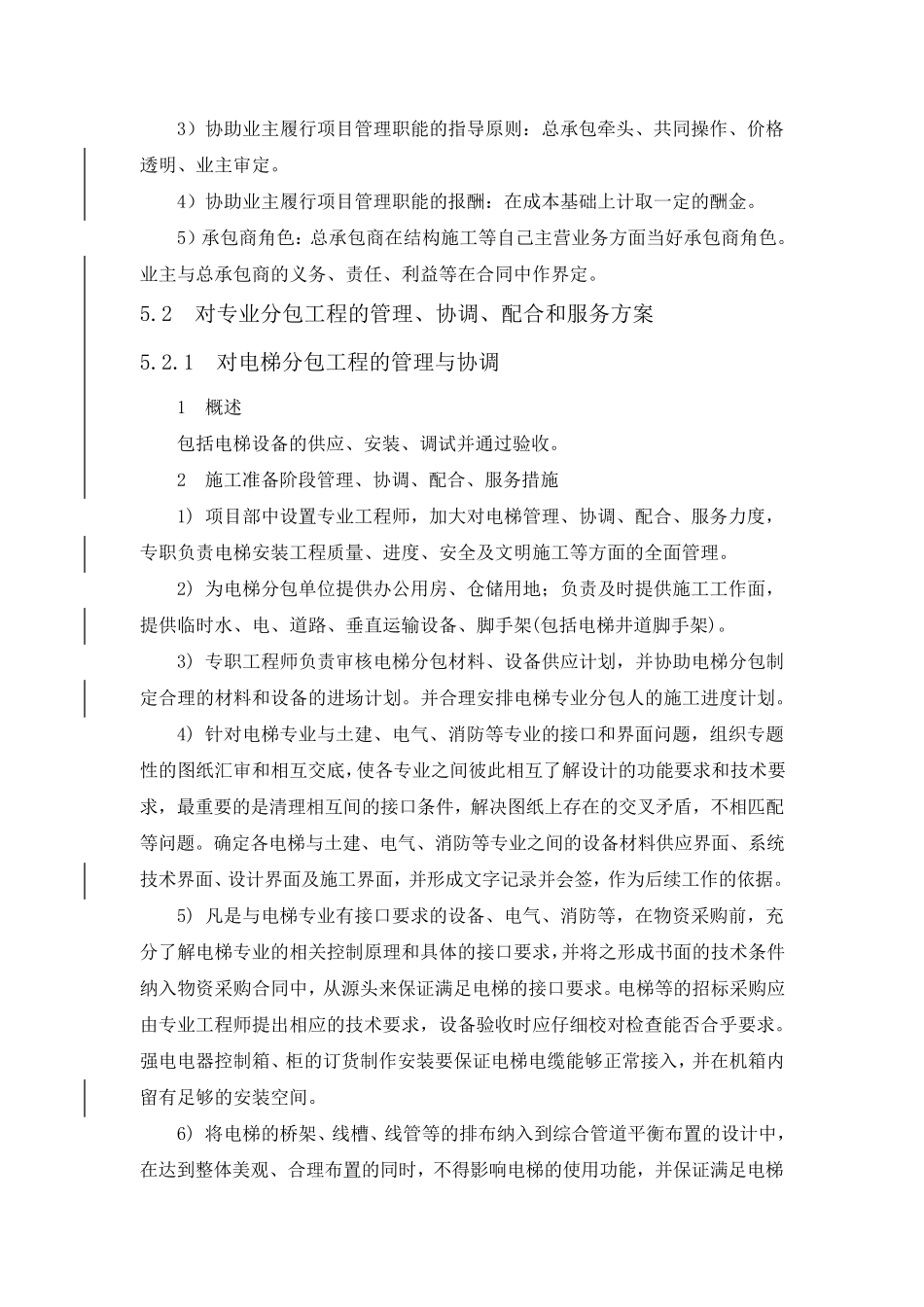 3）协助业主履行项目管理职能的指导原则：总承包牵头、共同操作、价格透明、业主审定。

4）协助业主履行项目管理职能的报酬：在成本基础上计取一定的酬金。

5）承包商角色：总承包商在结构施工等自己主营业务方面当好承包商角色。业主与总承包商的义务、责任、利益等在合同中作界定。

5.2　对专业分包工程的管理、协调、配合和服务方案

5.2.1　对电梯分包工程的管理与协调

1　概述

包括电梯设备的供应、安装、调试并通过验收。

2　施工准备阶段管理、协调、配合、服务措施

1) 项目部中设置专业工程师，加大对电梯管理、协调、配合、服务力度，专职负责电梯安装工程质量、进度、安全及文明施工等方面的全面管理。

2) 为电梯分包单位提供办公用房、仓储用地；负责及时提供施工工作面，提供临时水、电、道路、垂直运输设备、脚手架(包括电梯井道脚手架)。

3) 专职工程师负责审核电梯分包材料、设备供应计划，并协助电梯分包制定合理的材料和设备的进场计划。并合理安排电梯专业分包人的施工进度计划。

4) 针对电梯专业与土建、电气、消防等专业的接口和界面问题，组织专题性的图纸汇审和相互交底，使各专业之间彼此相互了解设计的功能要求和技术要求，最重要的是清理相互间的接口条件，解决图纸上存在的交叉矛盾，不相匹配等问题。确定各电梯与土建、电气、消防等专业之间的设备材料供应界面、系统技术界面、设计界面及施工界面，并形成文字记录并会签，作为后续工作的依据。

5) 凡是与电梯专业有接口要求的设备、电气、消防等，在物资采购前，充分了解电梯专业的相关控制原理和具体的接口要求，并将之形成书面的技术条件纳入物资采购合同中，从源头来保证满足电梯的接口要求。电梯等的招标采购应由专业工程师提出相应的技术要求，设备验收时应仔细校对检查能否合乎要求。强电电器控制箱、柜的订货制作安装要保证电梯电缆能够正常接入，并在机箱内留有足够的安装空间。

6) 将电梯的桥架、线槽、线管等的排布纳入到综合管道平衡布置的设计中，在达到整体美观、合理布置的同时，不得影响电梯的使用功能，并保证满足电梯